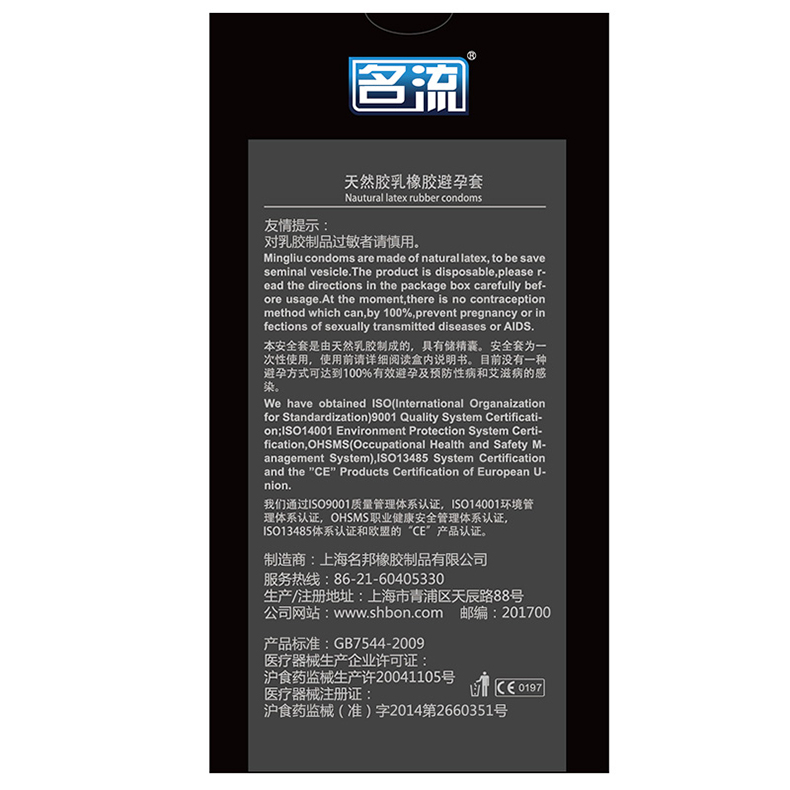 名流®

天然胶乳橡胶避孕套
Nautural latex rubber condoms

友情提示：
对乳胶制品过敏者请慎用。
Mingliu condoms are made of natural latex, to be save seminal vesicle.The product is disposable,please read the directions in the package box carefully before usage.At the moment,there is no contraception method which can,by 100%,prevent pregnancy or in fections of sexually transmitted diseases or AIDS.

本安全套是由天然乳胶制成的，具有储精囊。安全套为一次性使用，使用前请详细阅读盒内说明书。目前没有一种避孕方式可达到100%有效避孕及预防性病和艾滋病的感染。

We have obtained ISO(International Organaization for Standardization)9001 Quality System Certification;ISO14001 Environment Protection System Certification,OHSMS(Occupational Health and Safety Management System),ISO13485 System Certification and the "CE" Products Certification of European Union.

我们通过ISO9001质量管理体系认证，ISO14001环境管理体系认证，OHSMS职业健康安全管理体系认证，ISO13485体系认证和欧盟的"CE"产品认证。

制造商：上海名邦橡胶制品有限公司
服务热线：86-21-60405330
生产/注册地址：上海市青浦区天辰路88号
公司网站：www.shbon.com 邮编：201700

产品标准：GB7544-2009
医疗器械生产企业许可证：
沪食药监械生产许20041105号
医疗器械注册证：
沪食药监械（准）字2014第2660351号

CE 0197